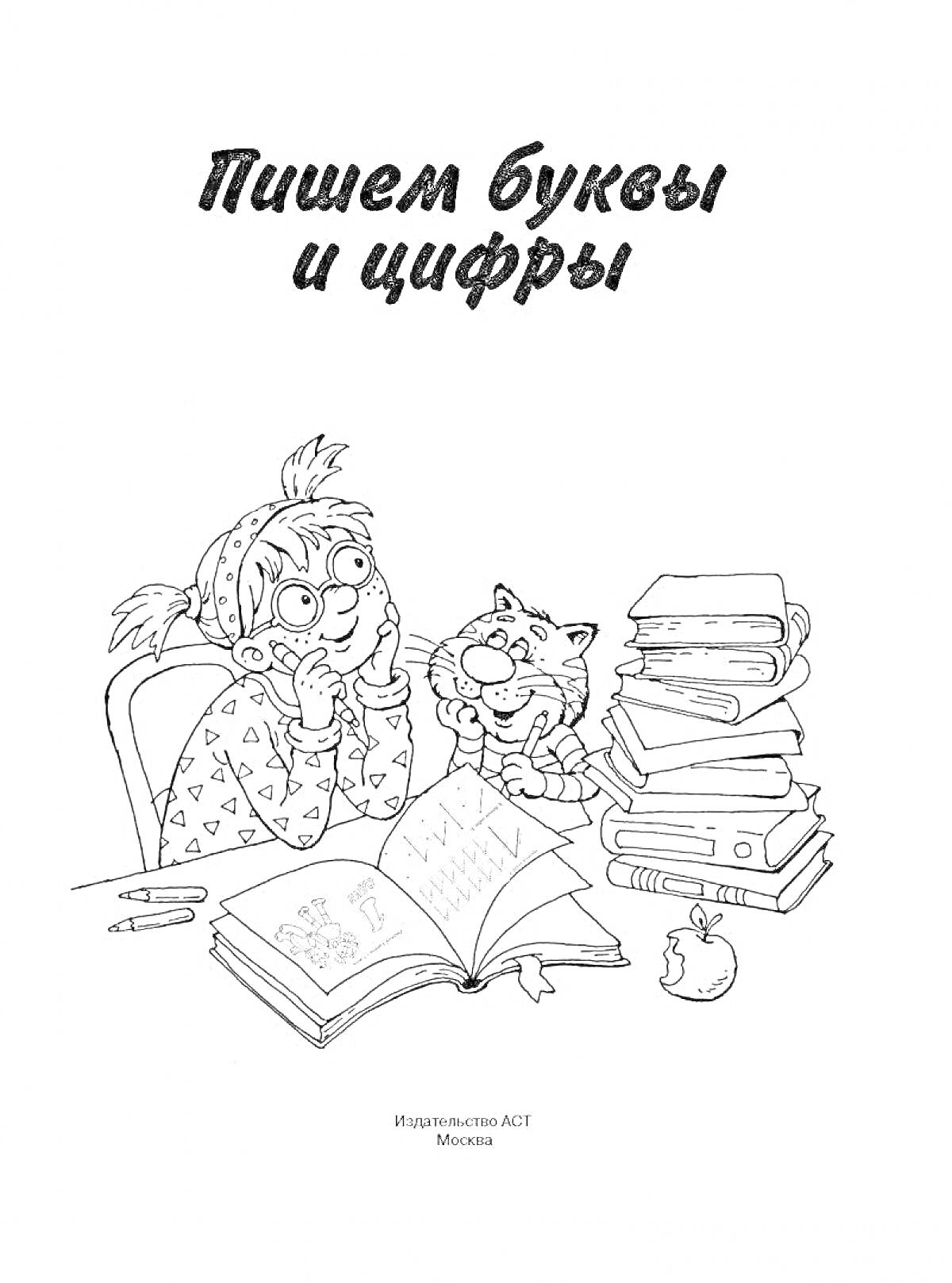 Пишем буквы и цифры

Издательство АСТ
Москва